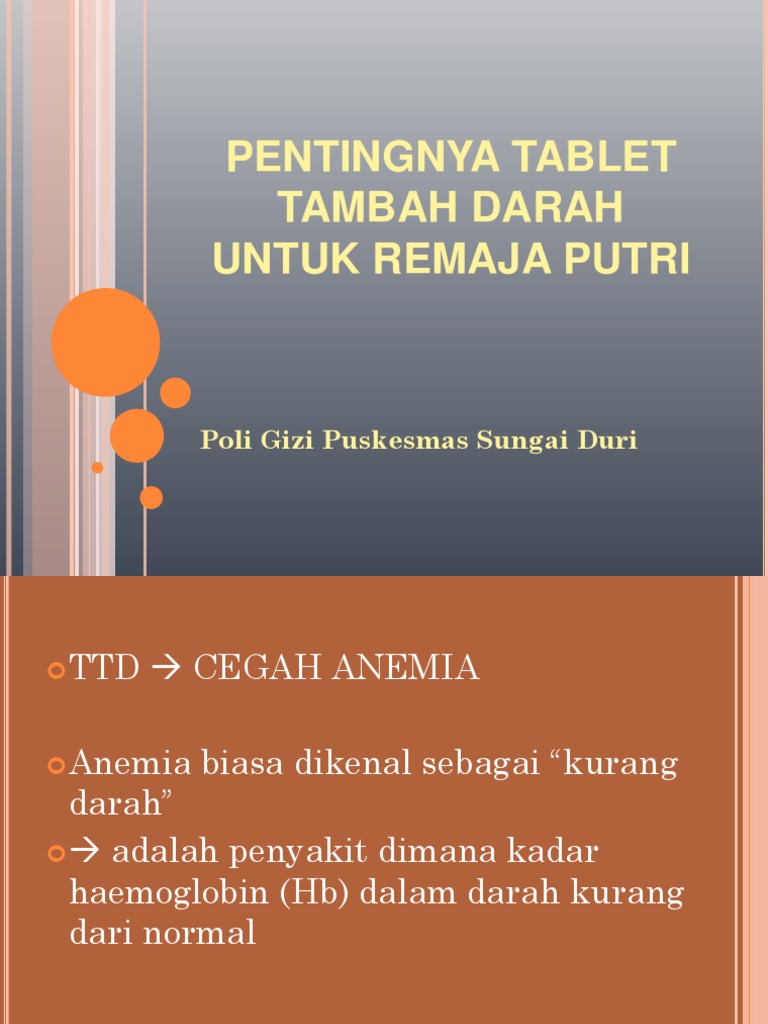 PENTINGNYA TABLET TAMBAH DARAH UNTUK REMAJA PUTRI

Poli Gizi Puskesmas Sungai Duri

TTD → CEGAH ANEMIA

Anemia biasa dikenal sebagai “kurang darah”

→ adalah penyakit dimana kadar haemoglobin (Hb) dalam darah kurang dari normal